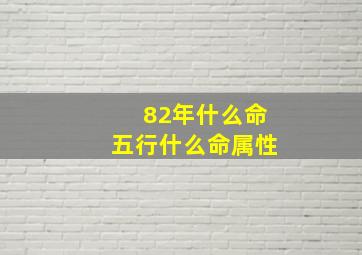 82年什么命
五行什么命属性